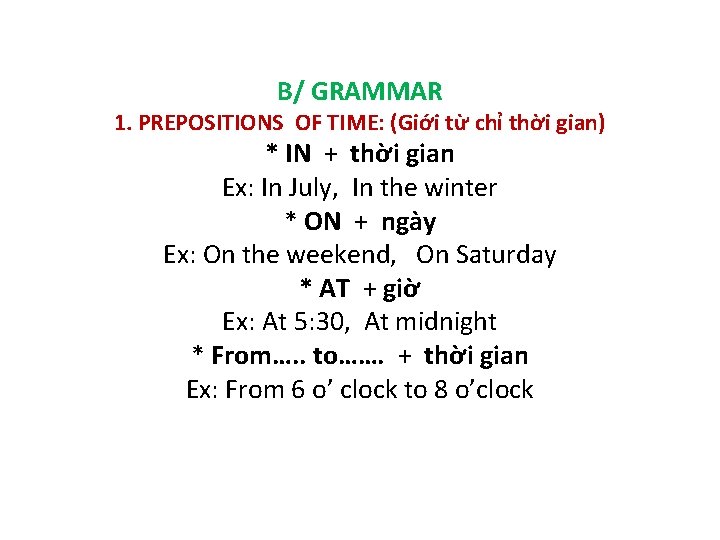 B/ GRAMMAR
1. PREPOSITIONS OF TIME: (Giới từ chỉ thời gian)
* IN + thời gian
Ex: In July, In the winter
* ON + ngày
Ex: On the weekend, On Saturday
* AT + giờ
Ex: At 5:30, At midnight
* From….. to……. + thời gian
Ex: From 6 o’ clock to 8 o’clock